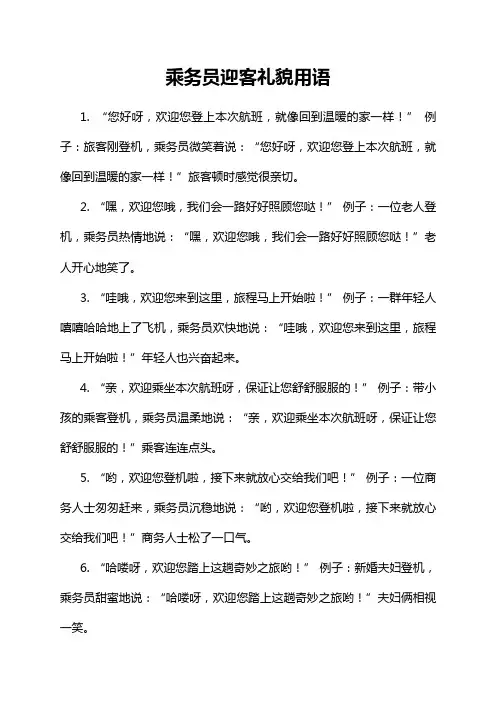 乘务员迎客礼貌用语

1. “您好呀，欢迎您登上本次航班，就像回到温暖的家一样！” 例子：旅客刚登机，乘务员微笑着说：“您好呀，欢迎您登上本次航班，就像回到温暖的家一样！”旅客顿时感觉很亲切。

2. “嘿，欢迎您哦，我们会一路好好照顾您哒！” 例子：一位老人登机，乘务员热情地说：“嘿，欢迎您哦，我们会一路好好照顾您哒！”老人开心地笑了。

3. “哇哦，欢迎您来到这里，旅程马上开始啦！” 例子：一群年轻人嘻嘻哈哈地上了飞机，乘务员欢快地说：“哇哦，欢迎您来到这里，旅程马上开始啦！”年轻人也兴奋起来。

4. “亲，欢迎乘坐本次航班呀，保证让您舒舒服服的！” 例子：带小孩的乘客登机，乘务员温柔地说：“亲，欢迎乘坐本次航班呀，保证让您舒舒服服的！”乘客连连点头。

5. “哟，欢迎您登机啦，接下来就放心交给我们吧！” 例子：一位商务人士匆匆赶来，乘务员沉稳地说：“哟，欢迎您登机啦，接下来就放心交给我们吧！”商务人士松了一口气。

6. “哈喽呀，欢迎您踏上这趟奇妙之旅哟！” 例子：新婚夫妇登机，乘务员甜蜜地说：“哈喽呀，欢迎您踏上这趟奇妙之旅哟！”夫妇俩相视一笑。